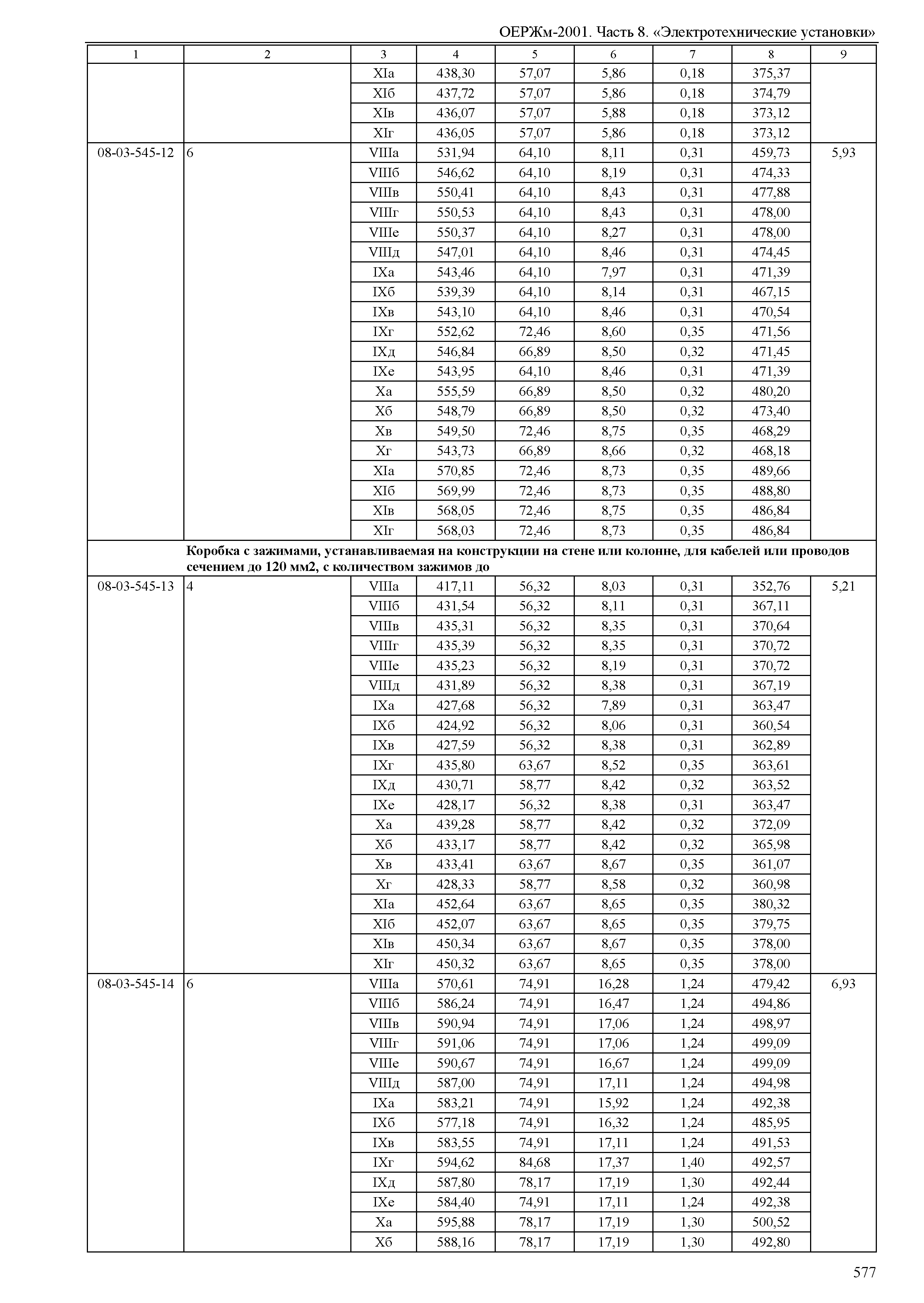 ОЕРЖм-2001. Часть 8. «Электротехнические установки»

| 1 | 2 | 3 | 4 | 5 | 6 | 7 | 8 | 9 |
|---|---|---|---|---|---|---|---|---|
| | | XIа | 438,30 | 57,07 | 5,86 | 0,18 | 375,37 | |
| | | XIб | 437,72 | 57,07 | 5,86 | 0,18 | 374,79 | |
| | | XIв | 436,07 | 57,07 | 5,88 | 0,18 | 373,12 | |
| | | XIг | 436,05 | 57,07 | 5,86 | 0,18 | 373,12 | |
| 08-03-545-12 | 6 | VIIIа | 531,94 | 64,10 | 8,11 | 0,31 | 459,73 | 5,93 |
| | | VIIIб | 546,62 | 64,10 | 8,19 | 0,31 | 474,33 | |
| | | VIIIв | 550,41 | 64,10 | 8,43 | 0,31 | 477,88 | |
| | | VIIIг | 550,53 | 64,10 | 8,43 | 0,31 | 478,00 | |
| | | VIIIе | 550,37 | 64,10 | 8,27 | 0,31 | 478,00 | |
| | | VIIIд | 547,01 | 64,10 | 8,46 | 0,31 | 474,45 | |
| | | IXа | 543,46 | 64,10 | 7,97 | 0,31 | 471,39 | |
| | | IXб | 539,39 | 64,10 | 8,14 | 0,31 | 467,15 | |
| | | IXв | 543,10 | 64,10 | 8,46 | 0,31 | 470,54 | |
| | | IXг | 552,62 | 72,46 | 8,60 | 0,35 | 471,56 | |
| | | IXд | 546,84 | 66,89 | 8,50 | 0,32 | 471,45 | |
| | | IXе | 543,95 | 64,10 | 8,46 | 0,31 | 471,39 | |
| | | Xа | 555,59 | 66,89 | 8,50 | 0,32 | 480,20 | |
| | | Xб | 548,79 | 66,89 | 8,50 | 0,32 | 473,40 | |
| | | Xв | 549,50 | 72,46 | 8,75 | 0,35 | 468,29 | |
| | | Xг | 543,73 | 66,89 | 8,66 | 0,32 | 468,18 | |
| | | XIа | 570,85 | 72,46 | 8,73 | 0,35 | 489,66 | |
| | | XIб | 569,99 | 72,46 | 8,73 | 0,35 | 488,80 | |
| | | XIв | 568,05 | 72,46 | 8,75 | 0,35 | 486,84 | |
| | | XIг | 568,03 | 72,46 | 8,73 | 0,35 | 486,84 | |
| | **Коробка с зажимами, устанавливаемая на конструкции на стене или колонне, для кабелей или проводов сечением до 120 мм2, с количеством зажимов до** | | | | | | | |
| 08-03-545-13 | 4 | VIIIа | 417,11 | 56,32 | 8,03 | 0,31 | 352,76 | 5,21 |
| | | VIIIб | 431,54 | 56,32 | 8,11 | 0,31 | 367,11 | |
| | | VIIIв | 435,31 | 56,32 | 8,35 | 0,31 | 370,64 | |
| | | VIIIг | 435,39 | 56,32 | 8,35 | 0,31 | 370,72 | |
| | | VIIIе | 435,23 | 56,32 | 8,19 | 0,31 | 370,72 | |
| | | VIIIд | 431,89 | 56,32 | 8,38 | 0,31 | 367,19 | |
| | | IXа | 427,68 | 56,32 | 7,89 | 0,31 | 363,47 | |
| | | IXб | 424,92 | 56,32 | 8,06 | 0,31 | 360,54 | |
| | | IXв | 427,59 | 56,32 | 8,38 | 0,31 | 362,89 | |
| | | IXг | 435,80 | 63,67 | 8,52 | 0,35 | 363,61 | |
| | | IXд | 430,71 | 58,77 | 8,42 | 0,32 | 363,52 | |
| | | IXе | 428,17 | 56,32 | 8,38 | 0,31 | 363,47 | |
| | | Xа | 439,28 | 58,77 | 8,42 | 0,32 | 372,09 | |
| | | Xб | 433,17 | 58,77 | 8,42 | 0,32 | 365,98 | |
| | | Xв | 433,41 | 63,67 | 8,67 | 0,35 | 361,07 | |
| | | Xг | 428,33 | 58,77 | 8,58 | 0,32 | 360,98 | |
| | | XIа | 452,64 | 63,67 | 8,65 | 0,35 | 380,32 | |
| | | XIб | 452,07 | 63,67 | 8,65 | 0,35 | 379,75 | |
| | | XIв | 450,34 | 63,67 | 8,67 | 0,35 | 378,00 | |
| | | XIг | 450,32 | 63,67 | 8,65 | 0,35 | 378,00 | |
| 08-03-545-14 | 6 | VIIIа | 570,61 | 74,91 | 16,28 | 1,24 | 479,42 | 6,93 |
| | | VIIIб | 586,24 | 74,91 | 16,47 | 1,24 | 494,86 | |
| | | VIIIв | 590,94 | 74,91 | 17,06 | 1,24 | 498,97 | |
| | | VIIIг | 591,06 | 74,91 | 17,06 | 1,24 | 499,09 | |
| | | VIIIе | 590,67 | 74,91 | 16,67 | 1,24 | 499,09 | |
| | | VIIIд | 587,00 | 74,91 | 17,11 | 1,24 | 494,98 | |
| | | IXа | 583,21 | 74,91 | 15,92 | 1,24 | 492,38 | |
| | | IXб | 577,18 | 74,91 | 16,32 | 1,24 | 485,95 | |
| | | IXв | 583,55 | 74,91 | 17,11 | 1,24 | 491,53 | |
| | | IXг | 594,62 | 84,68 | 17,37 | 1,40 | 492,57 | |
| | | IXд | 587,80 | 78,17 | 17,19 | 1,30 | 492,44 | |
| | | IXе | 584,40 | 74,91 | 17,11 | 1,24 | 492,38 | |
| | | Xа | 595,88 | 78,17 | 17,19 | 1,30 | 500,52 | |
| | | Xб | 588,16 | 78,17 | 17,19 | 1,30 | 492,80 | |

577